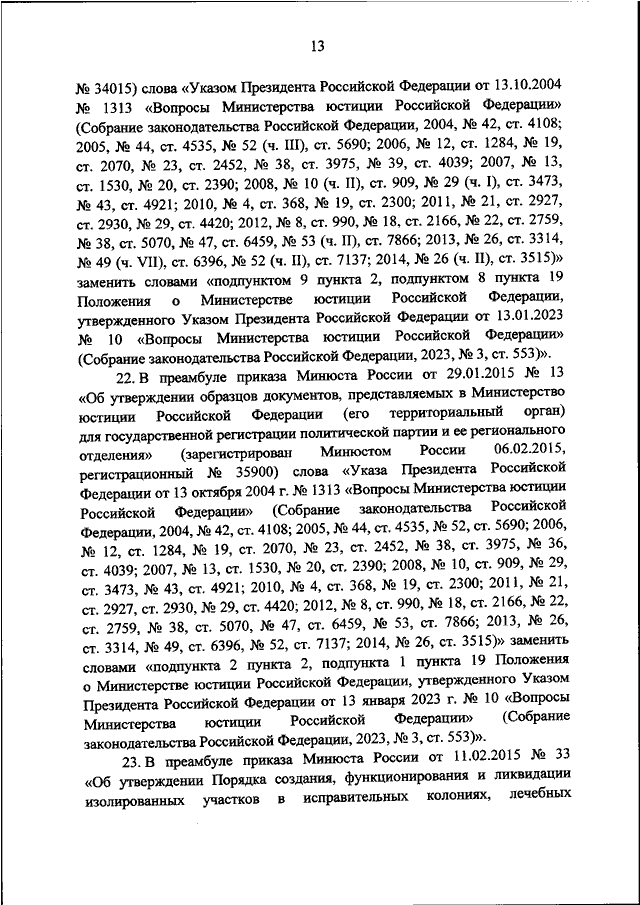 13

№ 34015) слова «Указом Президента Российской Федерации от 13.10.2004 № 1313 «Вопросы Министерства юстиции Российской Федерации» (Собрание законодательства Российской Федерации, 2004, № 42, ст. 4108; 2005, № 44, ст. 4535, № 52 (ч. III), ст. 5690; 2006, № 12, ст. 1284, № 19, ст. 2070, № 23, ст. 2452, № 38, ст. 3975, № 39, ст. 4039; 2007, № 13, ст. 1530, № 20, ст. 2390; 2008, № 10 (ч. II), ст. 909, № 29 (ч. I), ст. 3473, № 43, ст. 4921; 2010, № 4, ст. 368, № 19, ст. 2300; 2011, № 21, ст. 2927, ст. 2930, № 29, ст. 4420; 2012, № 8, ст. 990, № 18, ст. 2166, № 22, ст. 2759, № 38, ст. 5070, № 47, ст. 6459, № 53 (ч. II), ст. 7866; 2013, № 26, ст. 3314, № 49 (ч. VII), ст. 6396, № 52 (ч. II), ст. 7137; 2014, № 26 (ч. II), ст. 3515)» заменить словами «подпунктом 9 пункта 2, подпунктом 8 пункта 19 Положения о Министерстве юстиции Российской Федерации, утвержденного Указом Президента Российской Федерации от 13.01.2023 № 10 «Вопросы Министерства юстиции Российской Федерации» (Собрание законодательства Российской Федерации, 2023, № 3, ст. 553)».

22. В преамбуле приказа Минюста России от 29.01.2015 № 13 «Об утверждении образцов документов, представляемых в Министерство юстиции Российской Федерации (его территориальный орган) для государственной регистрации политической партии и ее регионального отделения» (зарегистрирован Минюстом России 06.02.2015, регистрационный № 35900) слова «Указа Президента Российской Федерации от 13 октября 2004 г. № 1313 «Вопросы Министерства юстиции Российской Федерации» (Собрание законодательства Российской Федерации, 2004, № 42, ст. 4108; 2005, № 44, ст. 4535, № 52, ст. 5690; 2006, № 12, ст. 1284, № 19, ст. 2070, № 23, ст. 2452, № 38, ст. 3975, № 36, ст. 4039; 2007, № 13, ст. 1530, № 20, ст. 2390; 2008, № 10, ст. 909, № 29, ст. 3473, № 43, ст. 4921; 2010, № 4, ст. 368, № 19, ст. 2300; 2011, № 21, ст. 2927, ст. 2930, № 29, ст. 4420; 2012, № 8, ст. 990, № 18, ст. 2166, № 22, ст. 2759, № 38, ст. 5070, № 47, ст. 6459, № 53, ст. 7866; 2013, № 26, ст. 3314, № 49, ст. 6396, № 52, ст. 7137; 2014, № 26, ст. 3515)» заменить словами «подпункта 2 пункта 2, подпункта 1 пункта 19 Положения о Министерстве юстиции Российской Федерации, утвержденного Указом Президента Российской Федерации от 13 января 2023 г. № 10 «Вопросы Министерства юстиции Российской Федерации» (Собрание законодательства Российской Федерации, 2023, № 3, ст. 553)».

23. В преамбуле приказа Минюста России от 11.02.2015 № 33 «Об утверждении Порядка создания, функционирования и ликвидации изолированных участков в исправительных колониях, лечебных